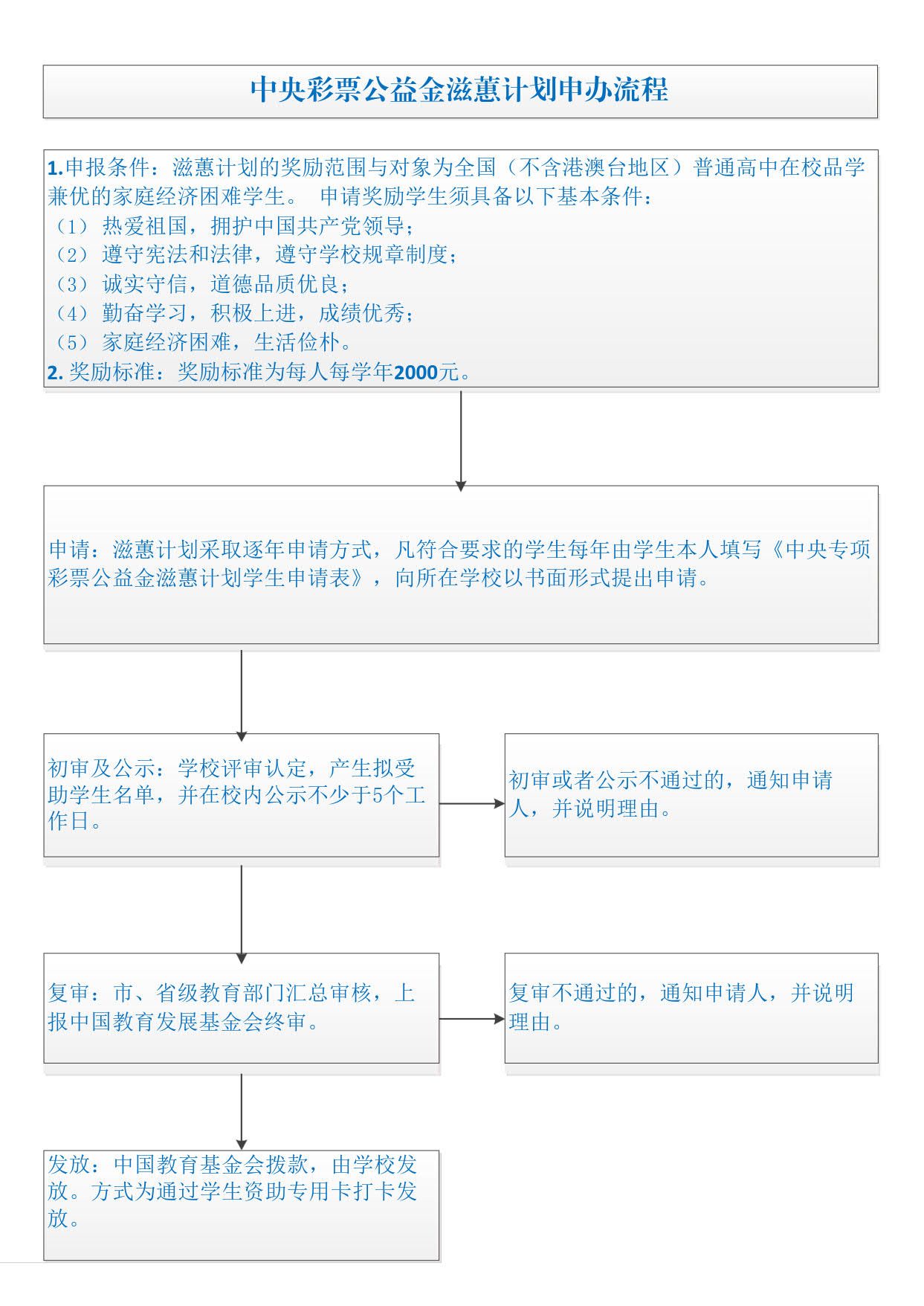 中央彩票公益金滋蕙计划申办流程

1.申报条件：滋蕙计划的奖励范围与对象为全国（不含港澳台地区）普通高中在校品学兼优的家庭经济困难学生。 申请奖励学生须具备以下基本条件：
（1） 热爱祖国，拥护中国共产党领导；
（2） 遵守宪法和法律，遵守学校规章制度；
（3） 诚实守信，道德品质优良；
（4） 勤奋学习，积极上进，成绩优秀；
（5） 家庭经济困难，生活俭朴。
2. 奖励标准：奖励标准为每人每学年2000元。

申请：滋蕙计划采取逐年申请方式，凡符合要求的学生每年由学生本人填写《中央专项彩票公益金滋蕙计划学生申请表》，向所在学校以书面形式提出申请。

初审及公示：学校评审认定，产生拟受助学生名单，并在校内公示不少于5个工作日。

初审或者公示不通过的，通知申请人，并说明理由。

复审：市、省级教育部门汇总审核，上报中国教育发展基金会终审。

复审不通过的，通知申请人，并说明理由。

发放：中国教育基金会拨款，由学校发放。方式为通过学生资助专用卡打卡发放。